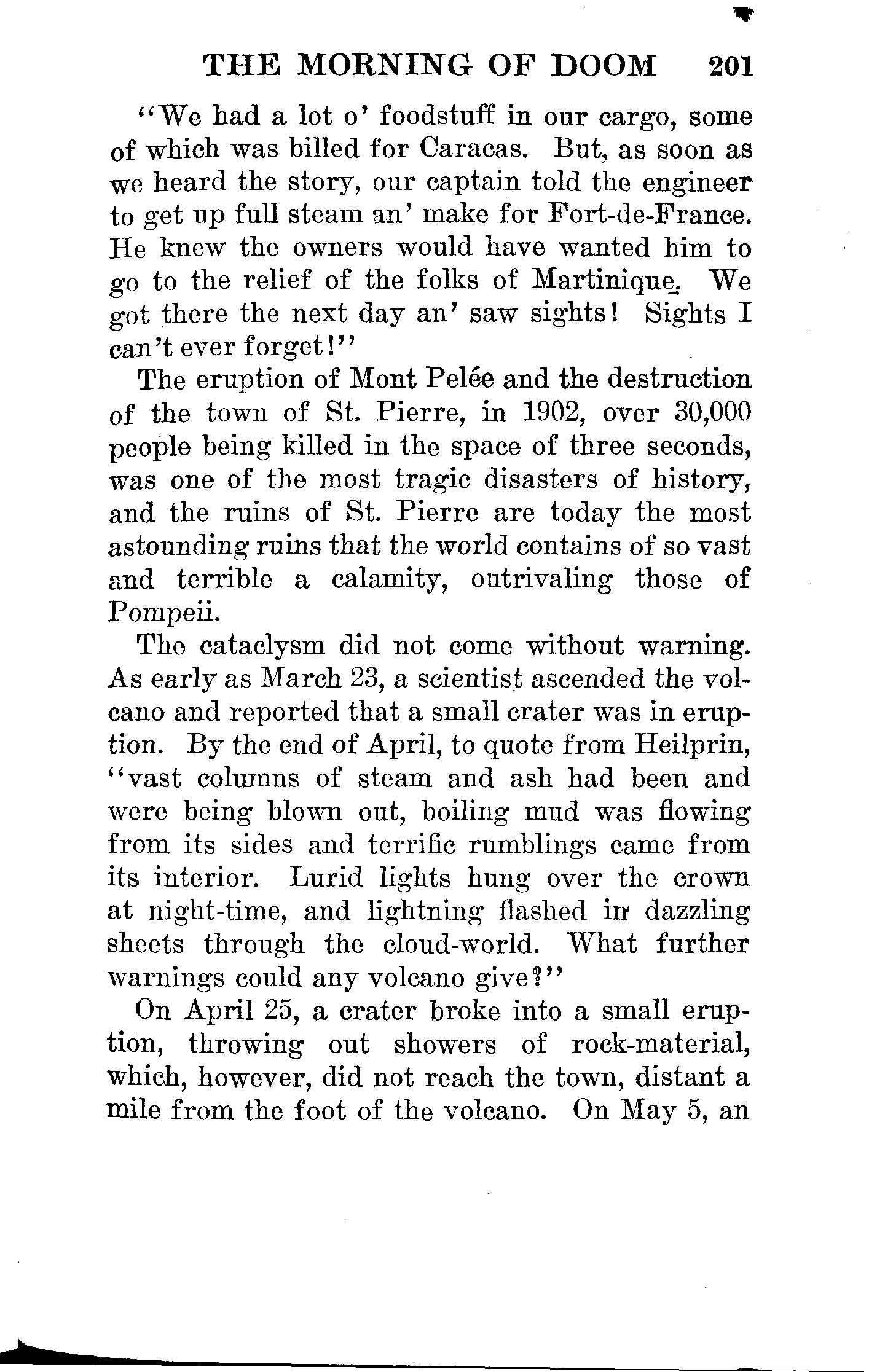 THE MORNING OF DOOM 201

"We had a lot o' foodstuff in our cargo, some of which was billed for Caracas. But, as soon as we heard the story, our captain told the engineer to get up full steam an' make for Fort-de-France. He knew the owners would have wanted him to go to the relief of the folks of Martinique. We got there the next day an' saw sights! Sights I can't ever forget!"

The eruption of Mont Pelée and the destruction of the town of St. Pierre, in 1902, over 30,000 people being killed in the space of three seconds, was one of the most tragic disasters of history, and the ruins of St. Pierre are today the most astounding ruins that the world contains of so vast and terrible a calamity, outrivaling those of Pompeii.

The cataclysm did not come without warning. As early as March 23, a scientist ascended the volcano and reported that a small crater was in eruption. By the end of April, to quote from Heilprin, "vast columns of steam and ash had been and were being blown out, boiling mud was flowing from its sides and terrific rumblings came from its interior. Lurid lights hung over the crown at night-time, and lightning flashed in dazzling sheets through the cloud-world. What further warnings could any volcano give?"

On April 25, a crater broke into a small eruption, throwing out showers of rock-material, which, however, did not reach the town, distant a mile from the foot of the volcano. On May 5, an